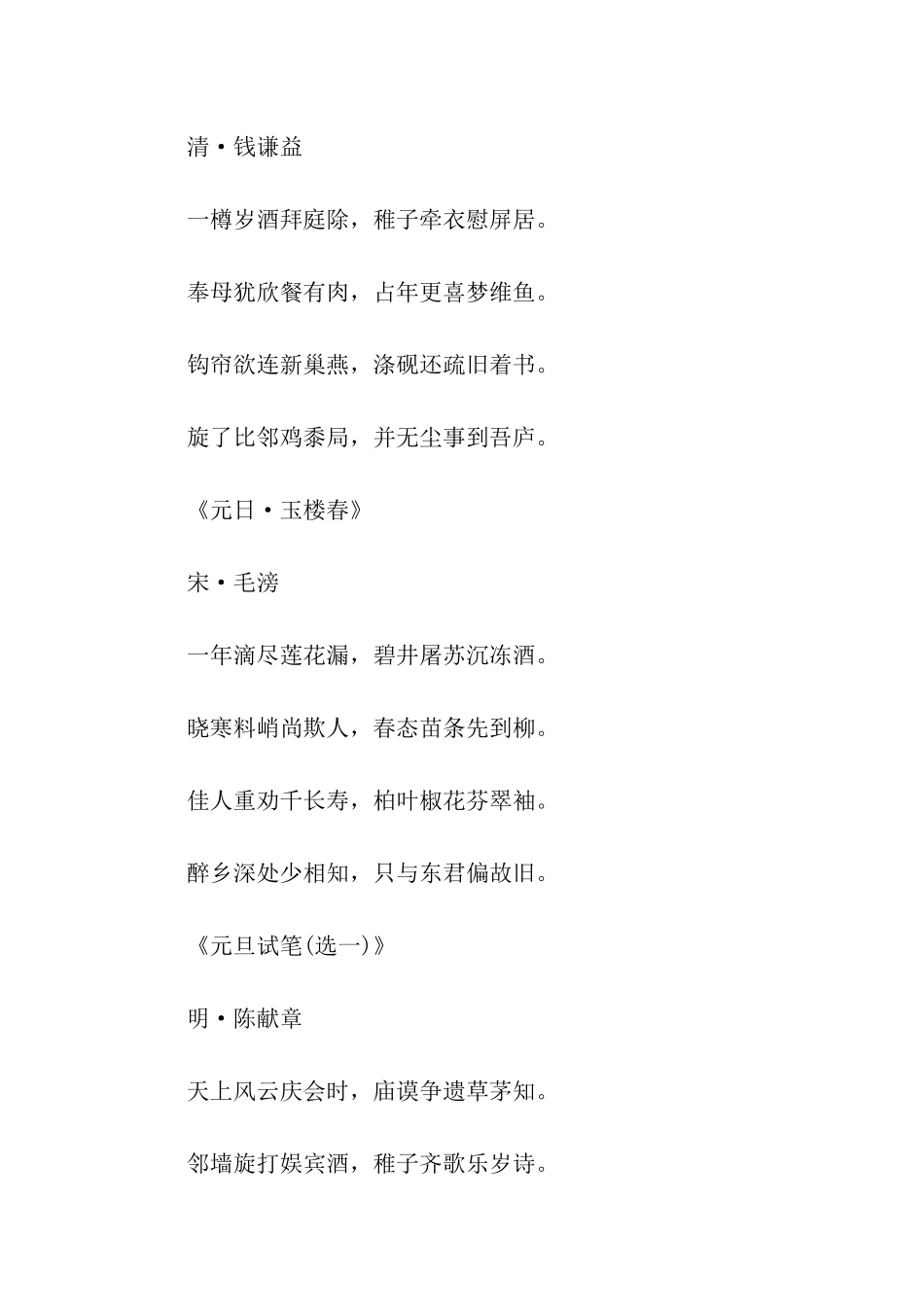 清·钱谦益

一樽岁酒拜庭除，稚子牵衣慰屏居。

奉母犹欣餐有肉，占年更喜梦维鱼。

钩帘欲连新巢燕，涤砚还疏旧着书。

旋了比邻鸡黍局，并无尘事到吾庐。

《元日·玉楼春》

宋·毛滂

一年滴尽莲花漏，碧井屠苏沉冻酒。

晓寒料峭尚欺人，春态苗条先到柳。

佳人重劝千长寿，柏叶椒花芬翠袖。

醉乡深处少相知，只与东君偏故旧。

《元旦试笔(选一)》

明·陈献章

天上风云庆会时，庙谟争遗草茅知。

邻墙旋打娱宾酒，稚子齐歌乐岁诗。